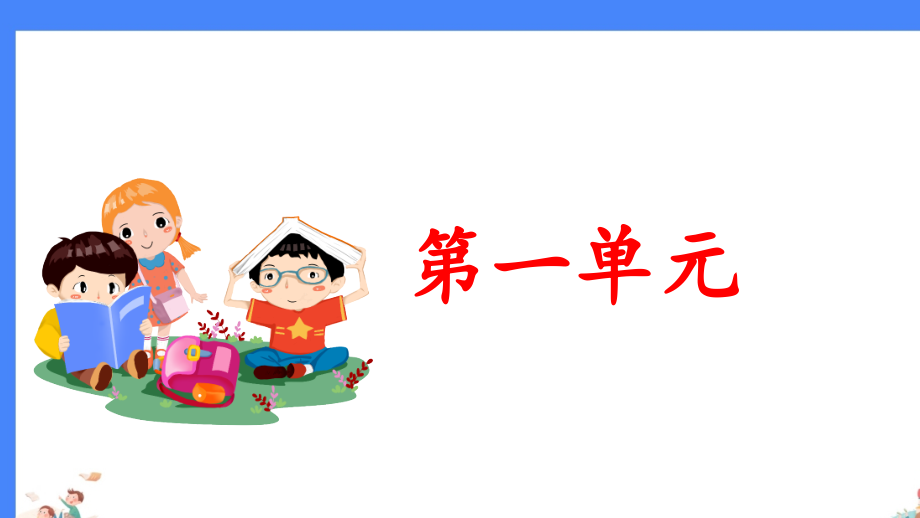 第一单元